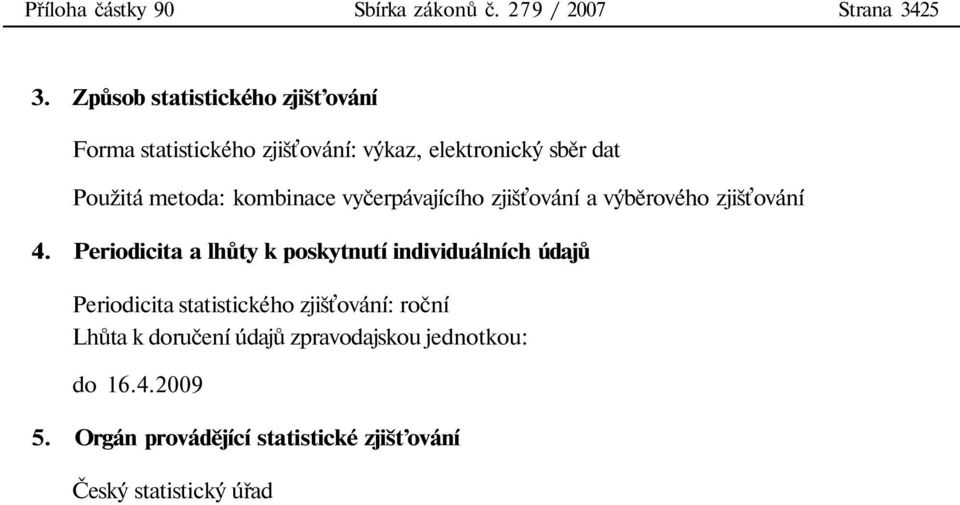 Příloha částky 90 Sbírka zákonů č. 279 / 2007 Strana 3425

3. Způsob statistického zjišťování

Forma statistického zjišťování: výkaz, elektronický sběr dat

Použitá metoda: kombinace vyčerpávajícího zjišťování a výběrového zjišťování

4. Periodicita a lhůty k poskytnutí individuálních údajů

Periodicita statistického zjišťování: roční
Lhůta k doručení údajů zpravodajskou jednotkou:

do 16.4.2009

5. Orgán provádějící statistické zjišťování

Český statistický úřad